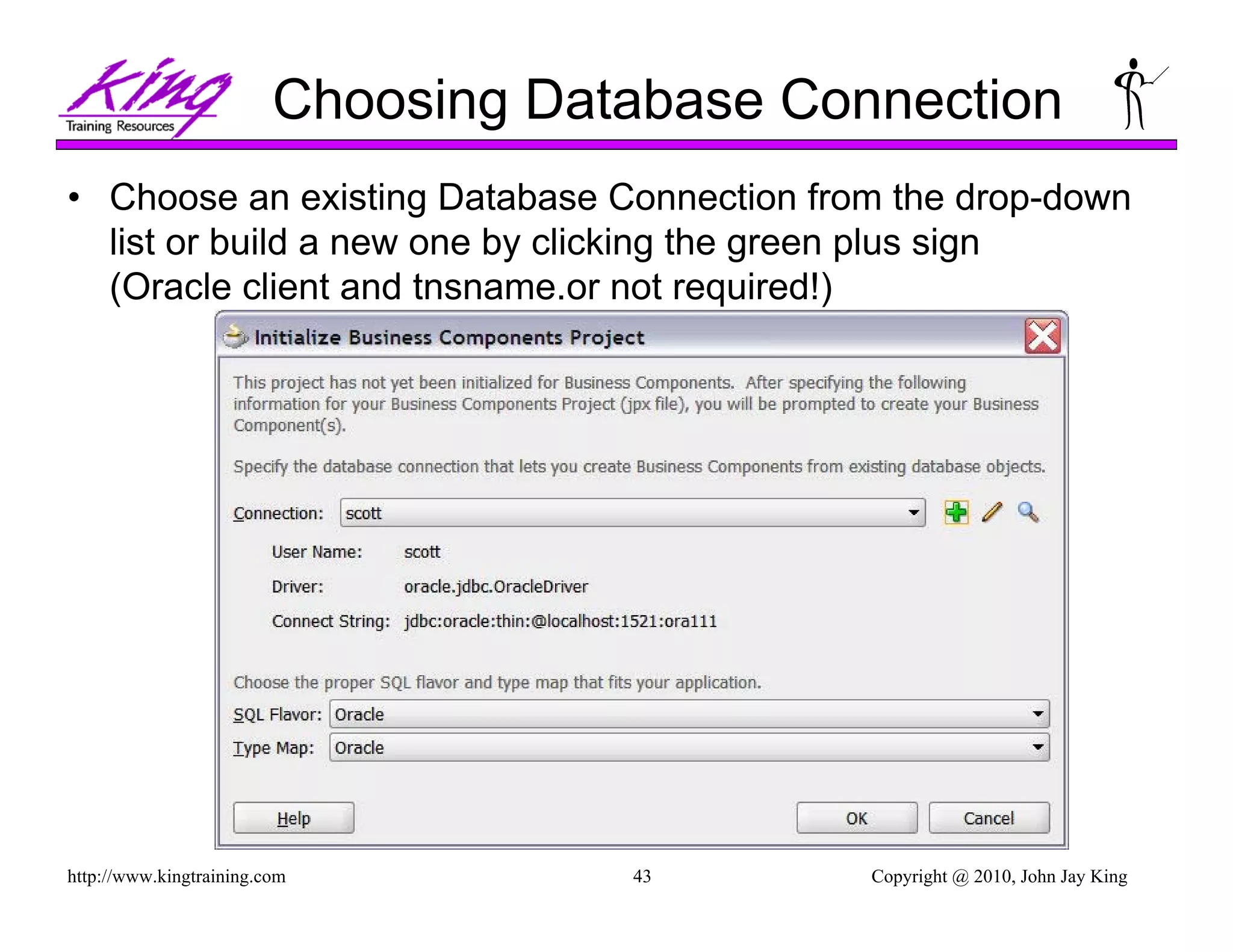 King
Training Resources

Choosing Database Connection

• Choose an existing Database Connection from the drop-down list or build a new one by clicking the green plus sign (Oracle client and tnsname.or not required!)

Initialize Business Components Project

This project has not yet been initialized for Business Components. After specifying the following information for your Business Components Project (jpx file), you will be prompted to create your Business Component(s).

Specify the database connection that lets you create Business Components from existing database objects.

Connection: scott

User Name: scott

Driver: oracle.jdbc.OracleDriver

Connect String: jdbc:oracle:thin:@localhost:1521:ora111

Choose the proper SQL flavor and type map that fits your application.

SQL Flavor: Oracle

Type Map: Oracle

Help

OK

Cancel

http://www.kingtraining.com

43

Copyright @ 2010, John Jay King